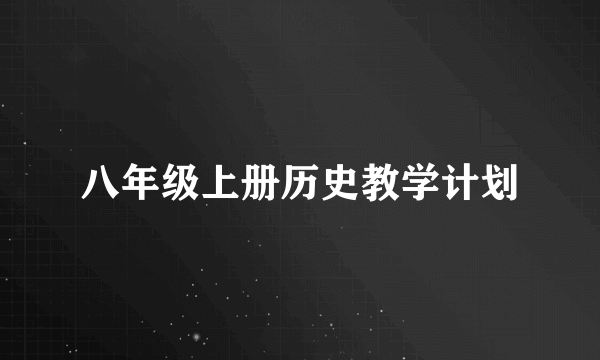 八年级上册历史教学计划